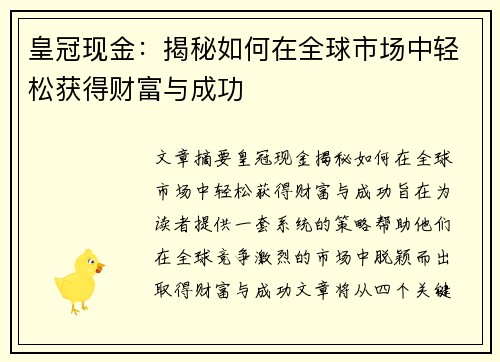 皇冠现金：揭秘如何在全球市场中轻松获得财富与成功

文章摘要皇冠现金揭秘如何在全球市场中轻松获得财富与成功旨在为读者提供一套系统的策略帮助他们在全球竞争激烈的市场中脱颖而出取得财富与成功文章将从四个关键